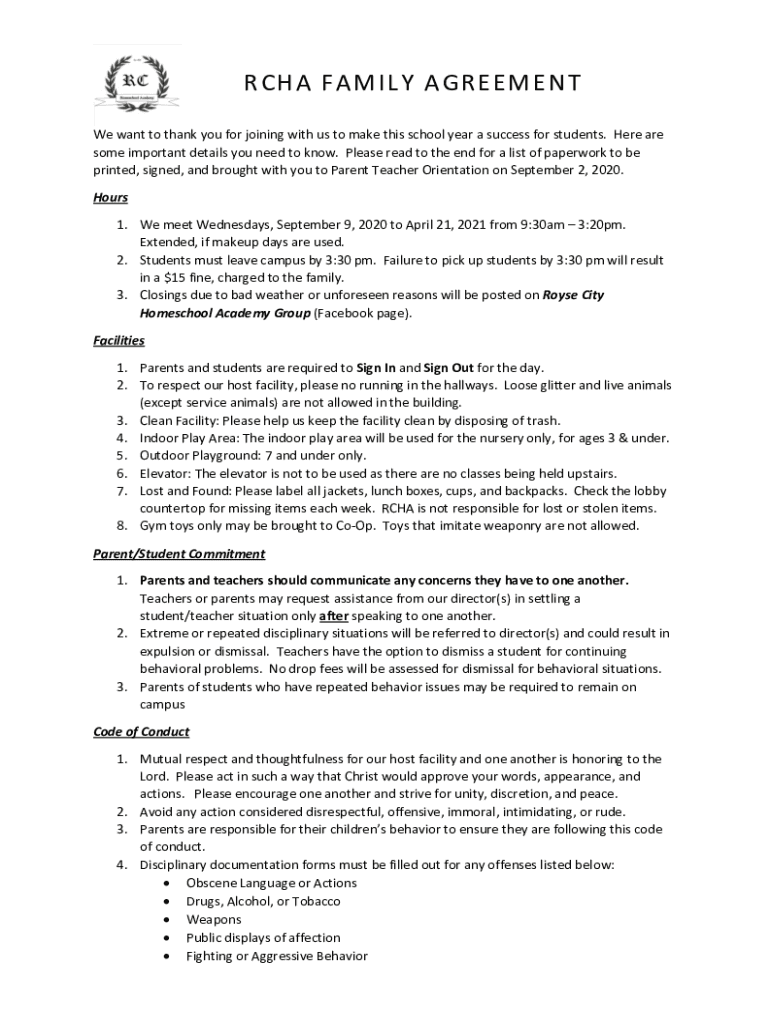 RC
Homeschool Academy

RCHA FAMILY AGREEMENT

We want to thank you for joining with us to make this school year a success for students. Here are some important details you need to know. Please read to the end for a list of paperwork to be printed, signed, and brought with you to Parent Teacher Orientation on September 2, 2020.

Hours

1. We meet Wednesdays, September 9, 2020 to April 21, 2021 from 9:30am – 3:20pm. Extended, if makeup days are used.
2. Students must leave campus by 3:30 pm. Failure to pick up students by 3:30 pm will result in a $15 fine, charged to the family.
3. Closings due to bad weather or unforeseen reasons will be posted on Royse City Homeschool Academy Group (Facebook page).

Facilities

1. Parents and students are required to Sign In and Sign Out for the day.
2. To respect our host facility, please no running in the hallways. Loose glitter and live animals (except service animals) are not allowed in the building.
3. Clean Facility: Please help us keep the facility clean by disposing of trash.
4. Indoor Play Area: The indoor play area will be used for the nursery only, for ages 3 & under.
5. Outdoor Playground: 7 and under only.
6. Elevator: The elevator is not to be used as there are no classes being held upstairs.
7. Lost and Found: Please label all jackets, lunch boxes, cups, and backpacks. Check the lobby countertop for missing items each week. RCHA is not responsible for lost or stolen items.
8. Gym toys only may be brought to Co-Op. Toys that imitate weaponry are not allowed.

Parent/Student Commitment

1. Parents and teachers should communicate any concerns they have to one another. Teachers or parents may request assistance from our director(s) in settling a student/teacher situation only after speaking to one another.
2. Extreme or repeated disciplinary situations will be referred to director(s) and could result in expulsion or dismissal. Teachers have the option to dismiss a student for continuing behavioral problems. No drop fees will be assessed for dismissal for behavioral situations.
3. Parents of students who have repeated behavior issues may be required to remain on campus

Code of Conduct

1. Mutual respect and thoughtfulness for our host facility and one another is honoring to the Lord. Please act in such a way that Christ would approve your words, appearance, and actions. Please encourage one another and strive for unity, discretion, and peace.
2. Avoid any action considered disrespectful, offensive, immoral, intimidating, or rude.
3. Parents are responsible for their children's behavior to ensure they are following this code of conduct.
4. Disciplinary documentation forms must be filled out for any offenses listed below:
• Obscene Language or Actions
• Drugs, Alcohol, or Tobacco
• Weapons
• Public displays of affection
• Fighting or Aggressive Behavior